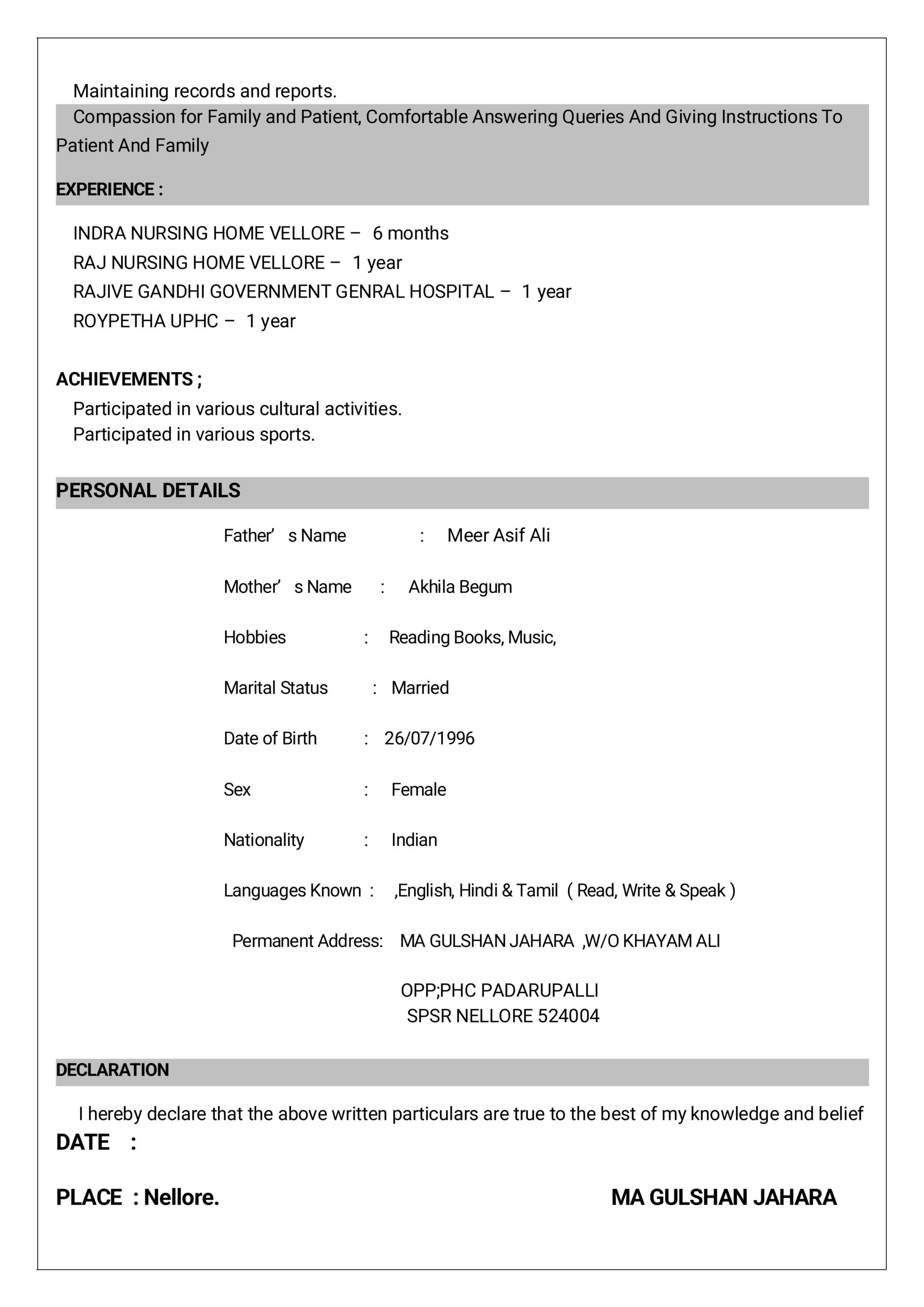 Maintaining records and reports.

Compassion for Family and Patient, Comfortable Answering Queries And Giving Instructions To Patient And Family

EXPERIENCE :

INDRA NURSING HOME VELLORE – 6 months
RAJ NURSING HOME VELLORE – 1 year
RAJIVE GANDHI GOVERNMENT GENRAL HOSPITAL – 1 year
ROYPETHA UPHC – 1 year

ACHIEVEMENTS ;

Participated in various cultural activities.
Participated in various sports.

PERSONAL DETAILS

Father’ s Name : Meer Asif Ali

Mother’ s Name : Akhila Begum

Hobbies : Reading Books, Music,

Marital Status : Married

Date of Birth : 26/07/1996

Sex : Female

Nationality : Indian

Languages Known : ,English, Hindi & Tamil ( Read, Write & Speak )

Permanent Address: MA GULSHAN JAHARA ,W/O KHAYAM ALI

OPP;PHC PADARUPALLI
SPSR NELLORE 524004

DECLARATION

I hereby declare that the above written particulars are true to the best of my knowledge and belief

DATE :

PLACE : Nellore.

MA GULSHAN JAHARA